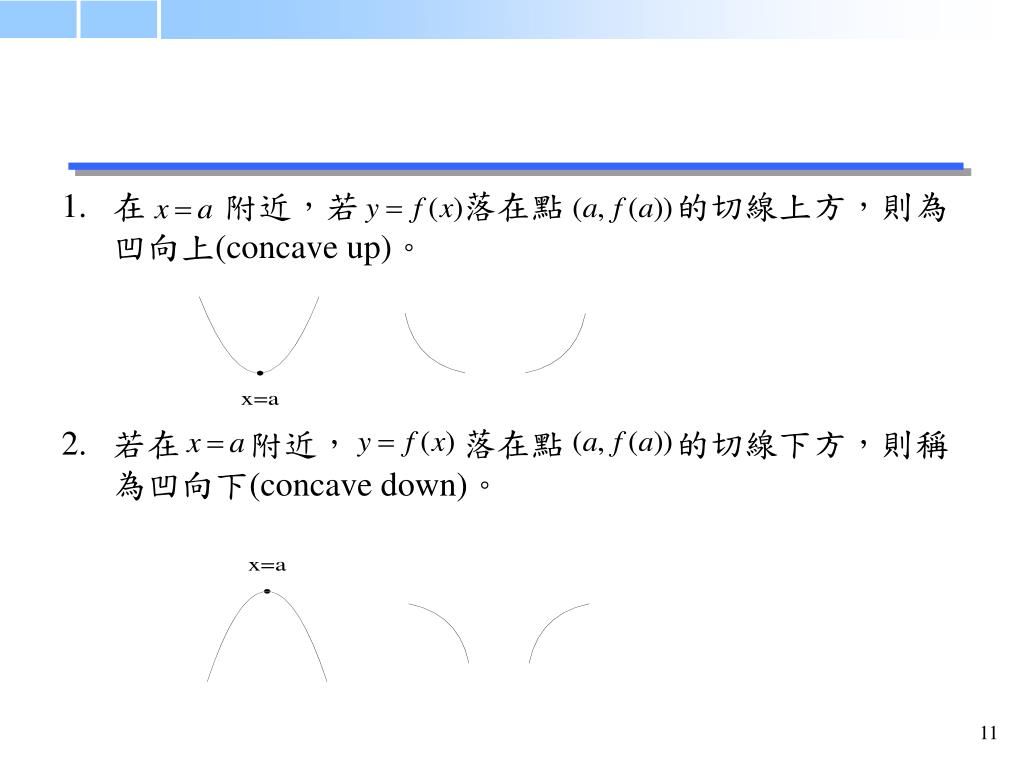 1. 在 $x=a$ 附近，若 $y=f(x)$落在點 $(a,f(a))$ 的切線上方，則為凹向上(concave up)。

x=a

2. 若在 $x=a$ 附近， $y=f(x)$ 落在點 $(a,f(a))$ 的切線下方，則稱為凹向下(concave down)。

x=a

11